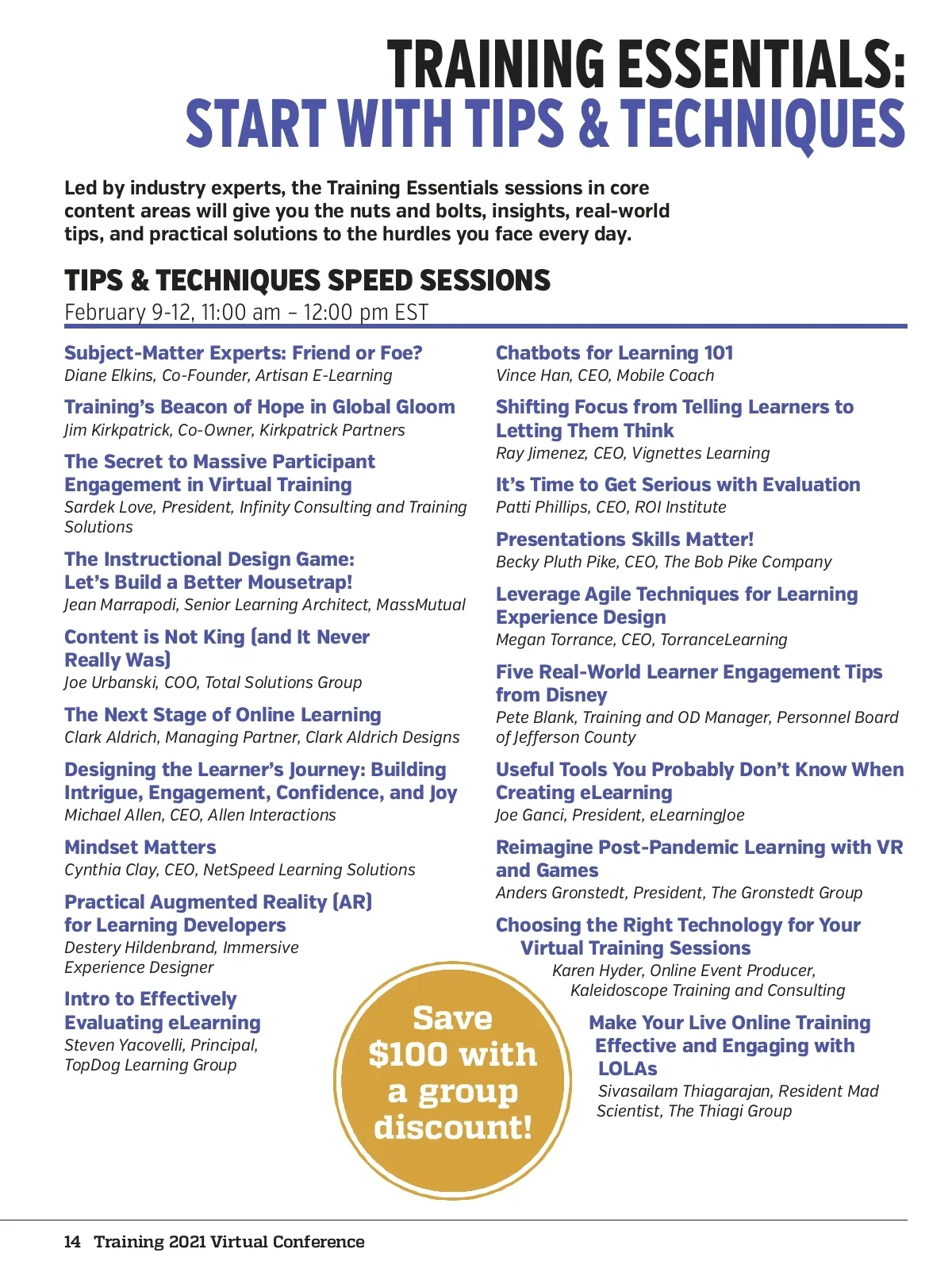 TRAINING ESSENTIALS:
START WITH TIPS & TECHNIQUES

Led by industry experts, the Training Essentials sessions in core content areas will give you the nuts and bolts, insights, real-world tips, and practical solutions to the hurdles you face every day.

TIPS & TECHNIQUES SPEED SESSIONS
February 9-12, 11:00 am – 12:00 pm EST

Subject-Matter Experts: Friend or Foe?
Diane Elkins, Co-Founder, Artisan E-Learning

Training's Beacon of Hope in Global Gloom
Jim Kirkpatrick, Co-Owner, Kirkpatrick Partners

The Secret to Massive Participant Engagement in Virtual Training
Sardek Love, President, Infinity Consulting and Training Solutions

The Instructional Design Game: Let's Build a Better Mousetrap!
Jean Marrapodi, Senior Learning Architect, MassMutual

Content is Not King (and It Never Really Was)
Joe Urbanski, COO, Total Solutions Group

The Next Stage of Online Learning
Clark Aldrich, Managing Partner, Clark Aldrich Designs

Designing the Learner's Journey: Building Intrigue, Engagement, Confidence, and Joy
Michael Allen, CEO, Allen Interactions

Mindset Matters
Cynthia Clay, CEO, NetSpeed Learning Solutions

Practical Augmented Reality (AR) for Learning Developers
Destery Hildenbrand, Immersive Experience Designer

Intro to Effectively Evaluating eLearning
Steven Yacovelli, Principal, TopDog Learning Group

Chatbots for Learning 101
Vince Han, CEO, Mobile Coach

Shifting Focus from Telling Learners to Letting Them Think
Ray Jimenez, CEO, Vignettes Learning

It's Time to Get Serious with Evaluation
Patti Phillips, CEO, ROI Institute

Presentations Skills Matter!
Becky Pluth Pike, CEO, The Bob Pike Company

Leverage Agile Techniques for Learning Experience Design
Megan Torrance, CEO, TorranceLearning

Five Real-World Learner Engagement Tips from Disney
Pete Blank, Training and OD Manager, Personnel Board of Jefferson County

Useful Tools You Probably Don't Know When Creating eLearning
Joe Ganci, President, eLearningJoe

Reimagine Post-Pandemic Learning with VR and Games
Anders Gronstedt, President, The Gronstedt Group

Choosing the Right Technology for Your Virtual Training Sessions
Karen Hyder, Online Event Producer, Kaleidoscope Training and Consulting

Make Your Live Online Training Effective and Engaging with LOLAs
Sivasailam Thiagarajan, Resident Mad Scientist, The Thiagi Group

Save $100 with a group discount!

14 Training 2021 Virtual Conference